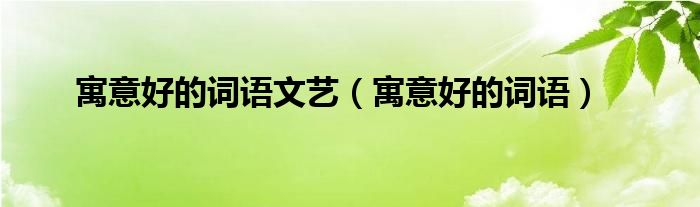 寓意好的词语文艺（寓意好的词语）